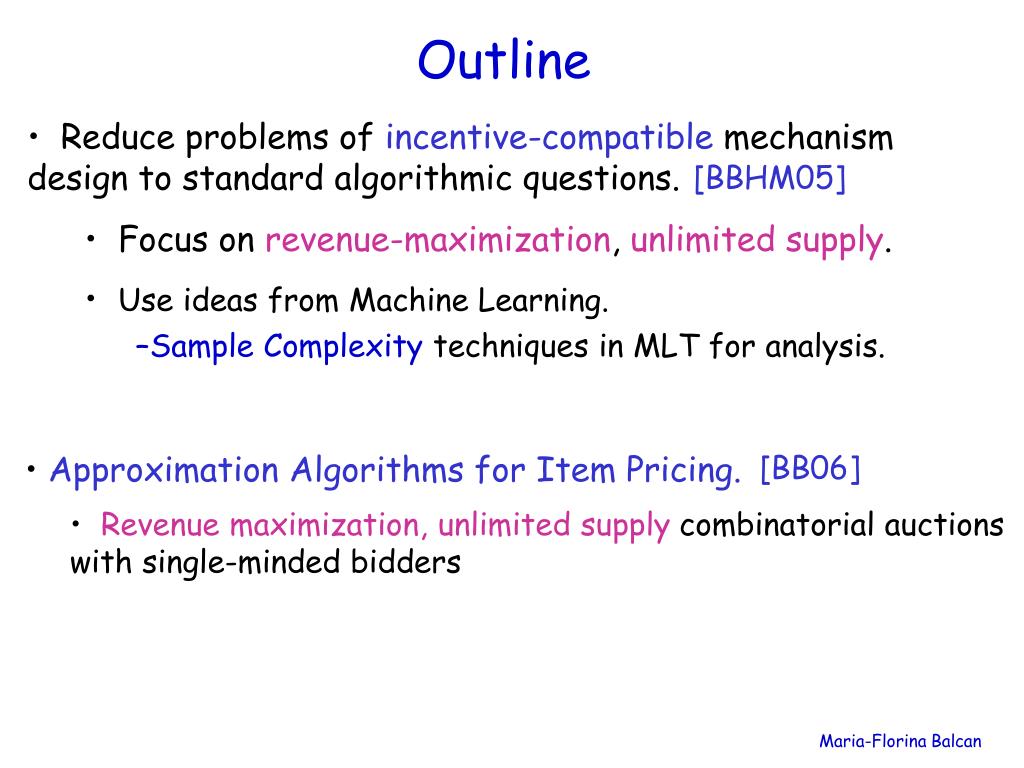 Outline

• Reduce problems of incentive-compatible mechanism design to standard algorithmic questions. [BBHM05]

• Focus on revenue-maximization, unlimited supply.

• Use ideas from Machine Learning.

–Sample Complexity techniques in MLT for analysis.

• Approximation Algorithms for Item Pricing. [BB06]

• Revenue maximization, unlimited supply combinatorial auctions with single-minded bidders

Maria-Florina Balcan